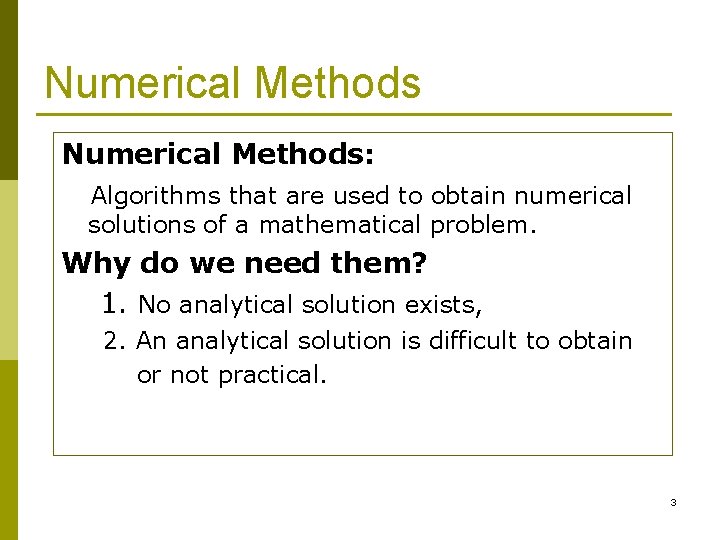 Numerical Methods

Numerical Methods:

Algorithms that are used to obtain numerical solutions of a mathematical problem.

Why do we need them?

1. No analytical solution exists,

2. An analytical solution is difficult to obtain or not practical.

3